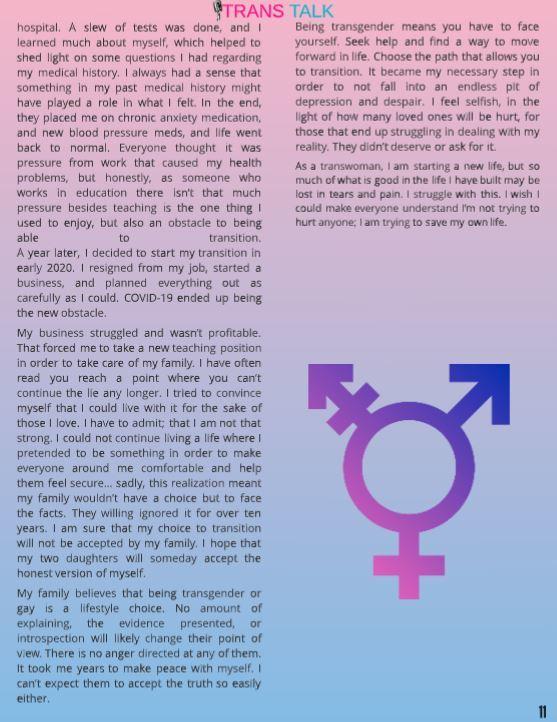 TRANS TALK

hospital. A slew of tests was done, and I learned much about myself, which helped to shed light on some questions I had regarding my medical history. I always had a sense that something in my past medical history might have played a role in what I felt. In the end, they placed me on chronic anxiety medication, and new blood pressure meds, and life went back to normal. Everyone thought it was pressure from work that caused my health problems, but honestly, as someone who works in education there isn't that much pressure besides teaching is the one thing I used to enjoy, but also an obstacle to being able to transition. A year later, I decided to start my transition in early 2020. I resigned from my job, started a business, and planned everything out as carefully as I could. COVID-19 ended up being the new obstacle.

My business struggled and wasn't profitable. That forced me to take a new teaching position in order to take care of my family. I have often read you reach a point where you can't continue the lie any longer. I tried to convince myself that I could live with it for the sake of those I love. I have to admit; that I am not that strong. I could not continue living a life where I pretended to be something in order to make everyone around me comfortable and help them feel secure... sadly, this realization meant my family wouldn't have a choice but to face the facts. They willing ignored it for over ten years. I am sure that my choice to transition will not be accepted by my family. I hope that my two daughters will someday accept the honest version of myself.

My family believes that being transgender or gay is a lifestyle choice. No amount of explaining, the evidence presented, or introspection will likely change their point of view. There is no anger directed at any of them. It took me years to make peace with myself. I can't expect them to accept the truth so easily either.

Being transgender means you have to face yourself. Seek help and find a way to move forward in life. Choose the path that allows you to transition. It became my necessary step in order to not fall into an endless pit of depression and despair. I feel selfish, in the light of how many loved ones will be hurt, for those that end up struggling in dealing with my reality. They didn't deserve or ask for it.

As a transwoman, I am starting a new life, but so much of what is good in the life I have built may be lost in tears and pain. I struggle with this. I wish I could make everyone understand I'm not trying to hurt anyone; I am trying to save my own life.

11